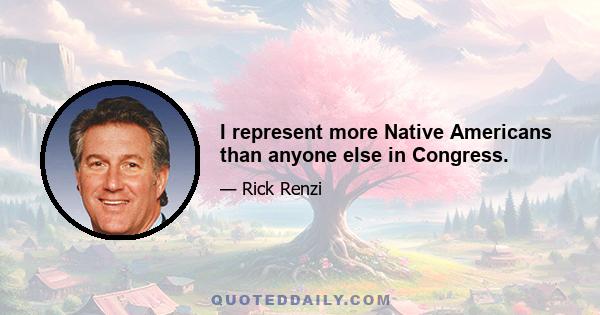 I represent more Native Americans than anyone else in Congress.

— Rick Renzi

QUOTEDDAILY.COM